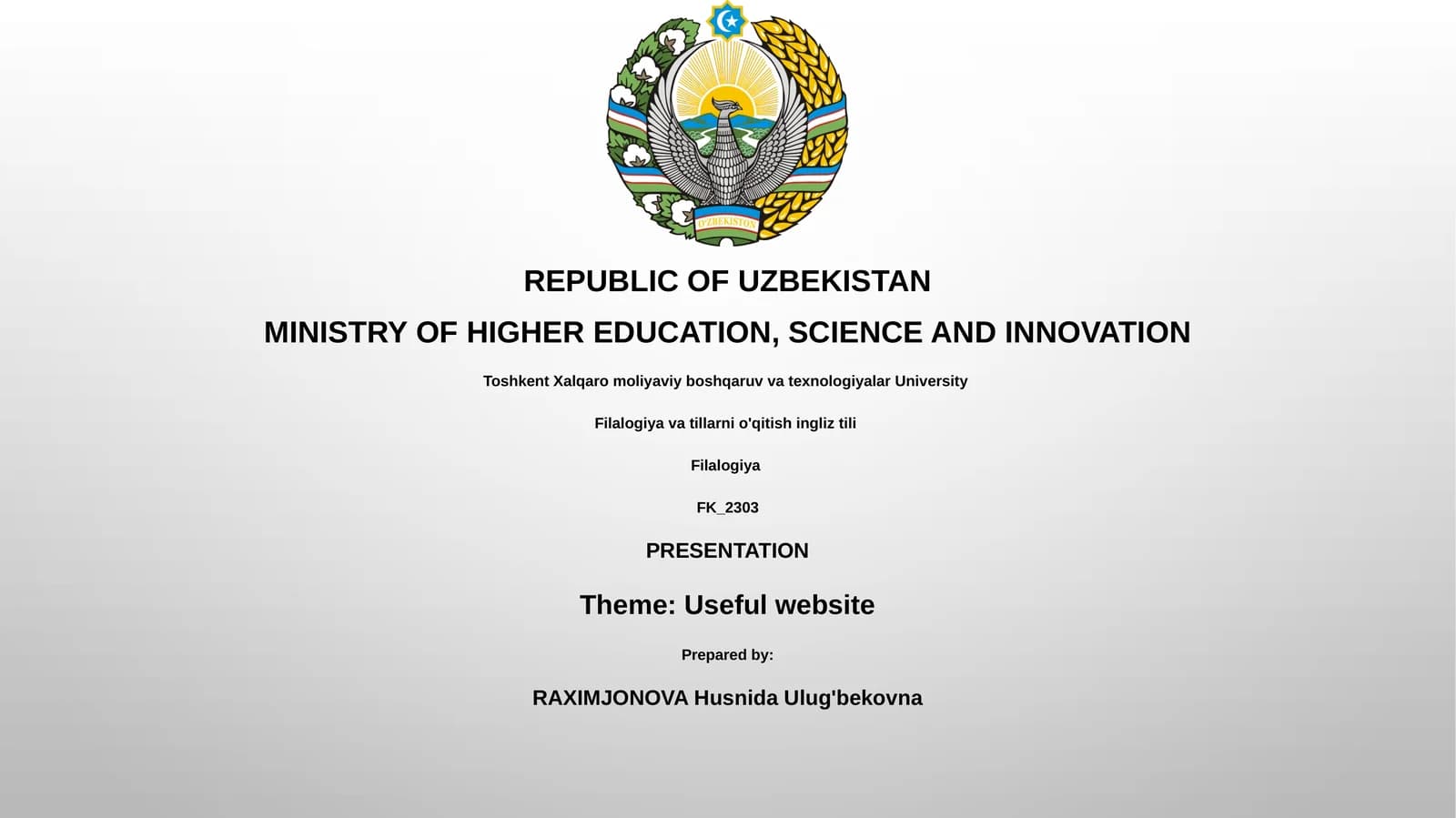 O'ZBEKISTON

REPUBLIC OF UZBEKISTAN

MINISTRY OF HIGHER EDUCATION, SCIENCE AND INNOVATION

Toshkent Xalqaro moliyaviy boshqaruv va texnologiyalar University

Filalogiya va tillarni o'qitish ingliz tili

Filalogiya

FK_2303

PRESENTATION

Theme: Useful website

Prepared by:

RAXIMJONOVA Husnida Ulug'bekovna